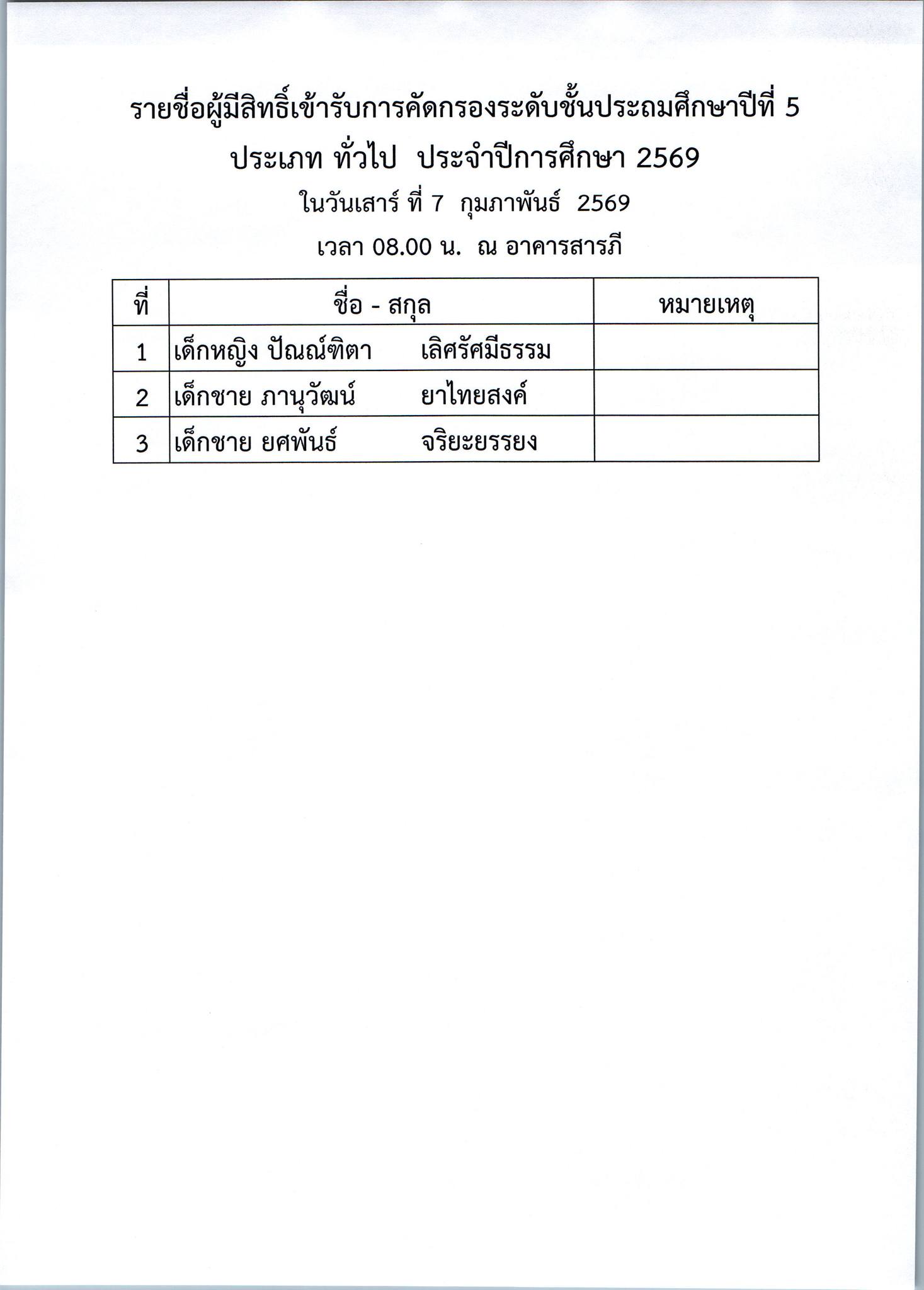 รายชื่อผู้มีสิทธิ์เข้ารับการคัดกรองระดับชั้นประถมศึกษาปีที่ 5

ประเภท ทั่วไป ประจำปีการศึกษา 2569

ในวันเสาร์ ที่ 7 กุมภาพันธ์ 2569

เวลา 08.00 น. ณ อาคารสารภี

| ที่ | ชื่อ - สกุล | หมายเหตุ |
|---|---|---|
| 1 | เด็กหญิง ปัณณ์ฑิตา เลิศรัศมีธรรม | |
| 2 | เด็กชาย ภานุวัฒน์ ยาไทยสงค์ | |
| 3 | เด็กชาย ยศพันธ์ จริยะยรรยง | |